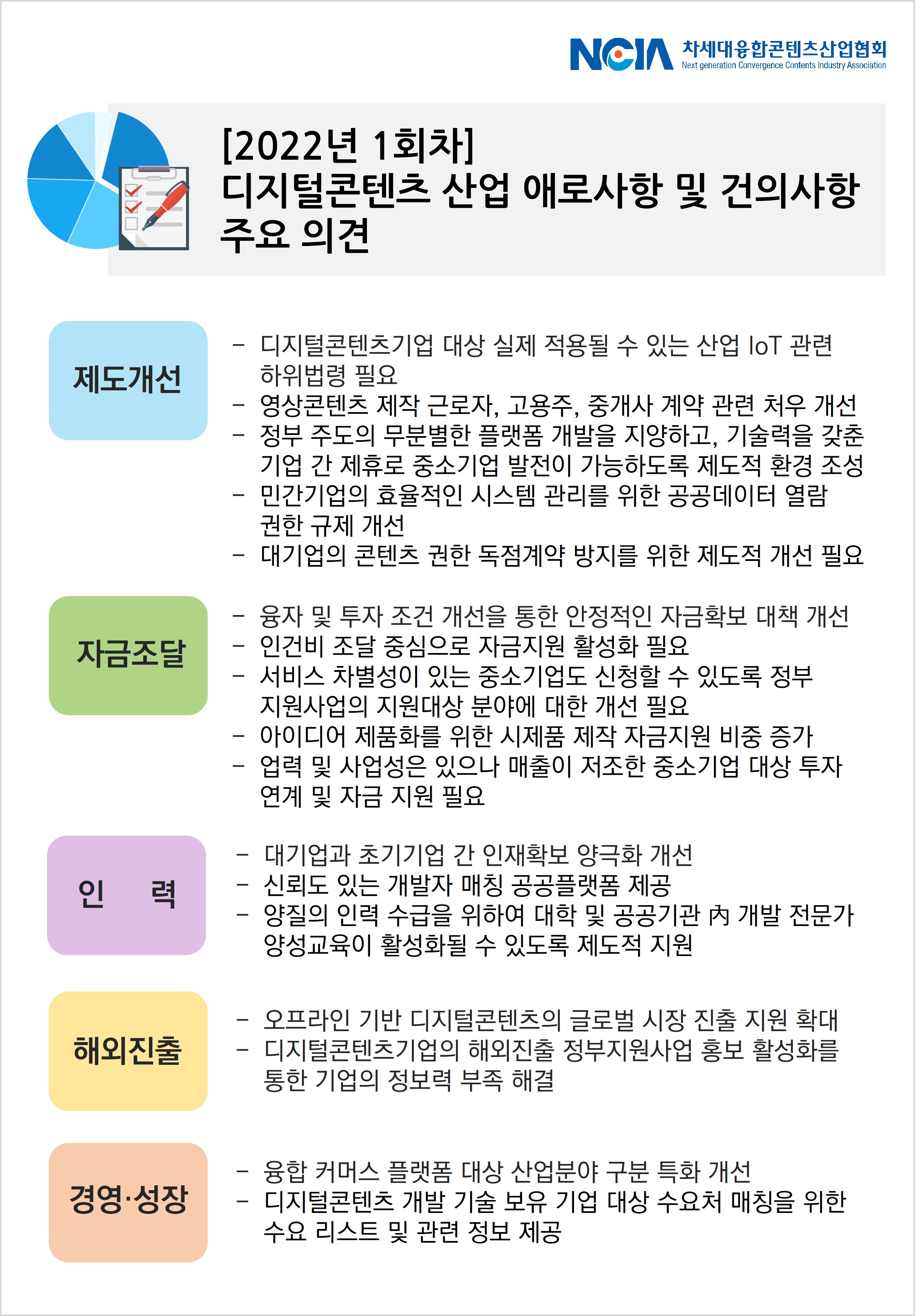 NCIA 차세대융합콘텐츠산업협회
Next generation Convergence Contents Industry Association

[2022년 1회차]
디지털콘텐츠 산업 애로사항 및 건의사항 주요 의견

제도개선

- 디지털콘텐츠기업 대상 실제 적용될 수 있는 산업 IoT 관련 하위법령 필요
- 영상콘텐츠 제작 근로자, 고용주, 중개사 계약 관련 처우 개선
- 정부 주도의 무분별한 플랫폼 개발을 지양하고, 기술력을 갖춘 기업 간 제휴로 중소기업 발전이 가능하도록 제도적 환경 조성
- 민간기업의 효율적인 시스템 관리를 위한 공공데이터 열람 권한 규제 개선
- 대기업의 콘텐츠 권한 독점계약 방지를 위한 제도적 개선 필요

자금조달

- 융자 및 투자 조건 개선을 통한 안정적인 자금확보 대책 개선
- 인건비 조달 중심으로 자금지원 활성화 필요
- 서비스 차별성이 있는 중소기업도 신청할 수 있도록 정부 지원사업의 지원대상 분야에 대한 개선 필요
- 아이디어 제품화를 위한 시제품 제작 자금지원 비중 증가
- 업력 및 사업성은 있으나 매출이 저조한 중소기업 대상 투자 연계 및 자금 지원 필요

인 력

- 대기업과 초기기업 간 인재확보 양극화 개선
- 신뢰도 있는 개발자 매칭 공공플랫폼 제공
- 양질의 인력 수급을 위하여 대학 및 공공기관 內 개발 전문가 양성교육이 활성화될 수 있도록 제도적 지원

해외진출

- 오프라인 기반 디지털콘텐츠의 글로벌 시장 진출 지원 확대
- 디지털콘텐츠기업의 해외진출 정부지원사업 홍보 활성화를 통한 기업의 정보력 부족 해결

경영·성장

- 융합 커머스 플랫폼 대상 산업분야 구분 특화 개선
- 디지털콘텐츠 개발 기술 보유 기업 대상 수요처 매칭을 위한 수요 리스트 및 관련 정보 제공